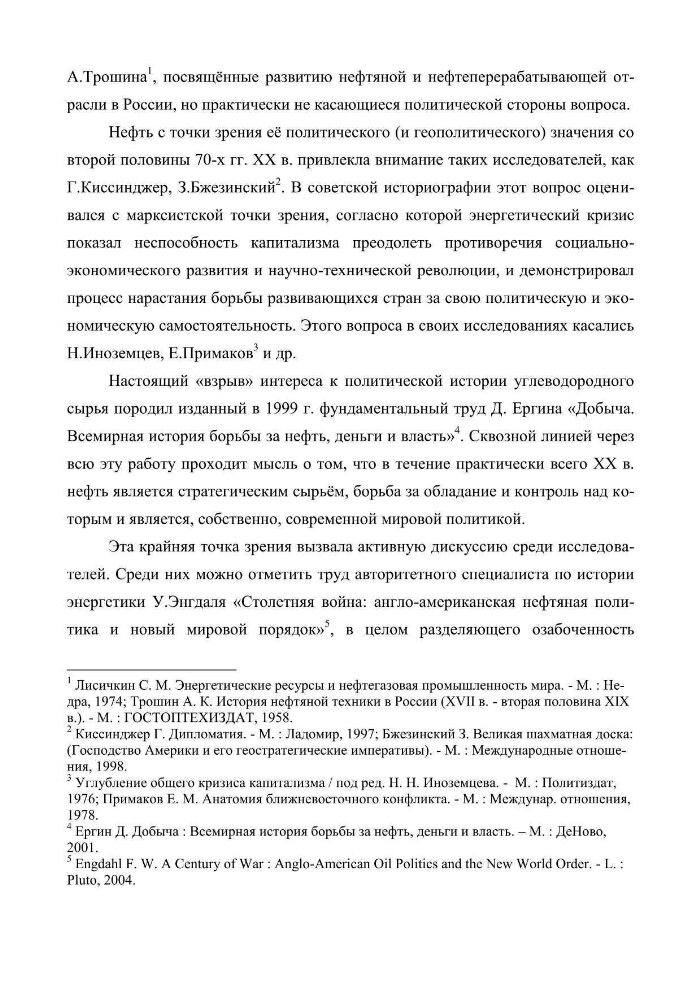 А.Трошина$^1$, посвящённые развитию нефтяной и нефтеперерабатывающей отрасли в России, но практически не касающиеся политической стороны вопроса.

Нефть с точки зрения её политического (и геополитического) значения со второй половины 70-х гг. XX в. привлекла внимание таких исследователей, как Г.Киссинджер, З.Бжезинский$^2$. В советской историографии этот вопрос оценивался с марксистской точки зрения, согласно которой энергетический кризис показал неспособность капитализма преодолеть противоречия социально-экономического развития и научно-технической революции, и демонстрировал процесс нарастания борьбы развивающихся стран за свою политическую и экономическую самостоятельность. Этого вопроса в своих исследованиях касались Н.Иноземцев, Е.Примаков$^3$ и др.

Настоящий «взрыв» интереса к политической истории углеводородного сырья породил изданный в 1999 г. фундаментальный труд Д. Ергина «Добыча. Всемирная история борьбы за нефть, деньги и власть»$^4$. Сквозной линией через всю эту работу проходит мысль о том, что в течение практически всего XX в. нефть является стратегическим сырьём, борьба за обладание и контроль над которым и является, собственно, современной мировой политикой.

Эта крайняя точка зрения вызвала активную дискуссию среди исследователей. Среди них можно отметить труд авторитетного специалиста по истории энергетики У.Энгдаля «Столетняя война: англо-американская нефтяная политика и новый мировой порядок»$^5$, в целом разделяющего озабоченность

$^1$ Лисичкин С. М. Энергетические ресурсы и нефтегазовая промышленность мира. - М. : Недра, 1974; Трошин А. К. История нефтяной техники в России (XVII в. - вторая половина XIX в.). - М. : ГОСТОПТЕХИЗДАТ, 1958.
$^2$ Киссинджер Г. Дипломатия. - М. : Ладомир, 1997; Бжезинский З. Великая шахматная доска: (Господство Америки и его геостратегические императивы). - М. : Международные отношения, 1998.
$^3$ Углубление общего кризиса капитализма / под ред. Н. Н. Иноземцева. - М. : Политиздат, 1976; Примаков Е. М. Анатомия ближневосточного конфликта. - М. : Междунар. отношения, 1978.
$^4$ Ергин Д. Добыча : Всемирная история борьбы за нефть, деньги и власть. – М. : ДеНово, 2001.
$^5$ Engdahl F. W. A Century of War : Anglo-American Oil Politics and the New World Order. - L. : Pluto, 2004.